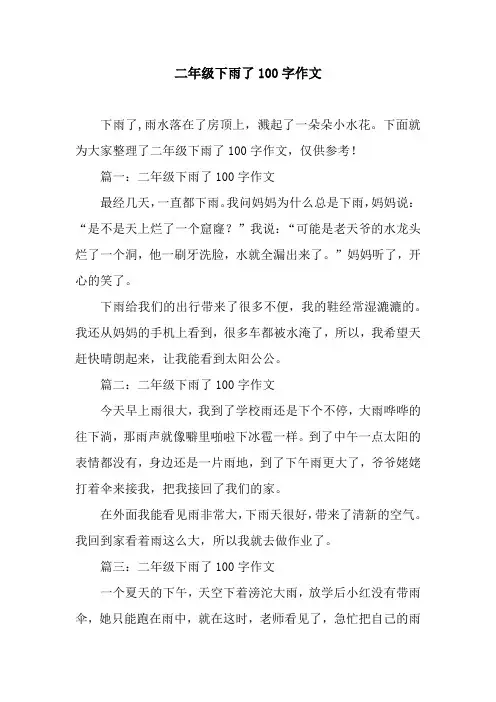 二年级下雨了 100 字作文

下雨了,雨水落在了房顶上，溅起了一朵朵小水花。下面就为大家整理了二年级下雨了 100 字作文，仅供参考！

篇一：二年级下雨了 100 字作文

最经几天,一直都下雨。我问妈妈为什么总是下雨，妈妈说：“是不是天上烂了一个窟窿？”我说：“可能是老天爷的水龙头烂了一个洞，他一刷牙洗脸，水就全漏出来了。”妈妈听了，开心的笑了。

下雨给我们的出行带来了很多不便，我的鞋经常湿漉漉的。我还从妈妈的手机上看到，很多车都被水淹了，所以，我希望天赶快晴朗起来，让我能看到太阳公公。

篇二：二年级下雨了 100 字作文

今天早上雨很大，我到了学校雨还是下个不停，大雨哗哗的往下淌，那雨声就像噼里啪啦下冰雹一样。到了中午一点太阳的表情都没有，身边还是一片雨地，到了下午雨更大了，爷爷姥姥打着伞来接我，把我接回了我们的家。

在外面我能看见雨非常大,下雨天很好,带来了清新的空气。我回到家看着雨这么大，所以我就去做作业了。

篇三：二年级下雨了 100 字作文

一个夏天的下午，天空下着滂沱大雨，放学后小红没有带雨伞，她只能跑在雨中，就在这时，老师看见了，急忙把自己的雨